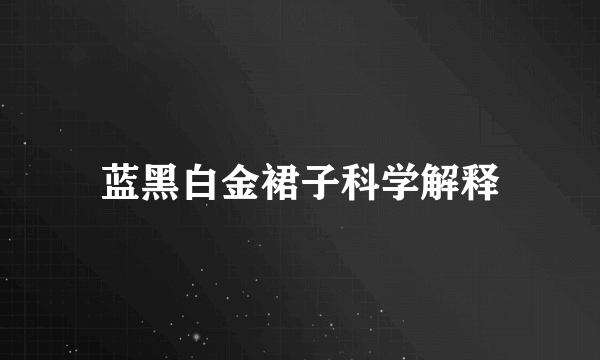 蓝黑白金裙子科学解释